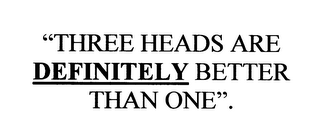 “THREE HEADS ARE DEFINITELY BETTER THAN ONE”.